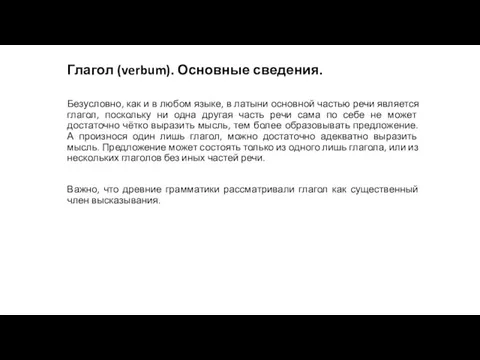 Глагол (verbum). Основные сведения.

Безусловно, как и в любом языке, в латыни основной частью речи является глагол, поскольку ни одна другая часть речи сама по себе не может достаточно чётко выразить мысль, тем более образовывать предложение. А произнося один лишь глагол, можно достаточно адекватно выразить мысль. Предложение может состоять только из одного лишь глагола, или из нескольких глаголов без иных частей речи.

Важно, что древние грамматики рассматривали глагол как существенный член высказывания.